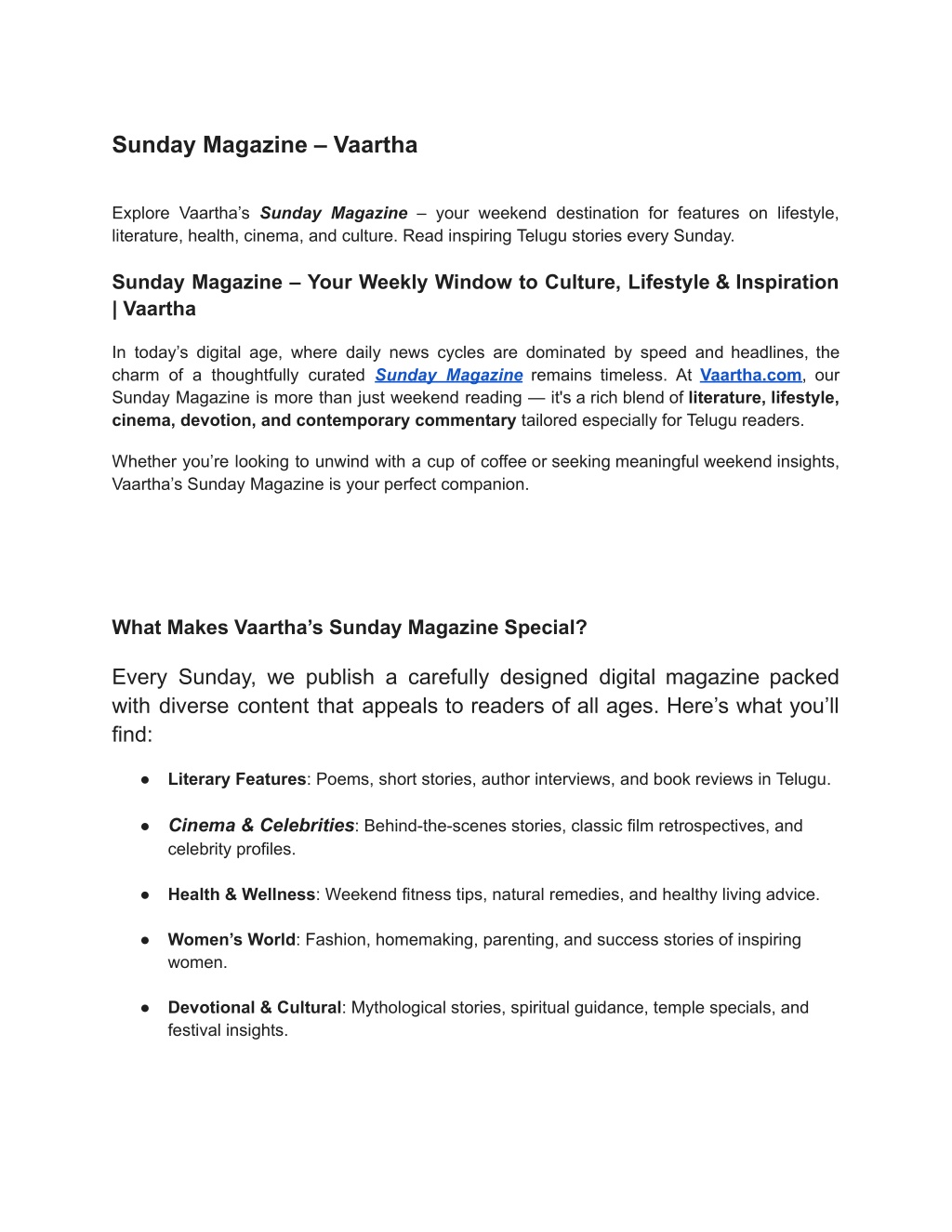 Sunday Magazine – Vaartha

Explore Vaartha's Sunday Magazine – your weekend destination for features on lifestyle, literature, health, cinema, and culture. Read inspiring Telugu stories every Sunday.

Sunday Magazine – Your Weekly Window to Culture, Lifestyle & Inspiration | Vaartha

In today's digital age, where daily news cycles are dominated by speed and headlines, the charm of a thoughtfully curated Sunday Magazine remains timeless. At Vaartha.com, our Sunday Magazine is more than just weekend reading — it's a rich blend of literature, lifestyle, cinema, devotion, and contemporary commentary tailored especially for Telugu readers.

Whether you're looking to unwind with a cup of coffee or seeking meaningful weekend insights, Vaartha's Sunday Magazine is your perfect companion.

What Makes Vaartha's Sunday Magazine Special?

Every Sunday, we publish a carefully designed digital magazine packed with diverse content that appeals to readers of all ages. Here's what you'll find:

● Literary Features: Poems, short stories, author interviews, and book reviews in Telugu.

● Cinema & Celebrities: Behind-the-scenes stories, classic film retrospectives, and celebrity profiles.

● Health & Wellness: Weekend fitness tips, natural remedies, and healthy living advice.

● Women's World: Fashion, homemaking, parenting, and success stories of inspiring women.

● Devotional & Cultural: Mythological stories, spiritual guidance, temple specials, and festival insights.